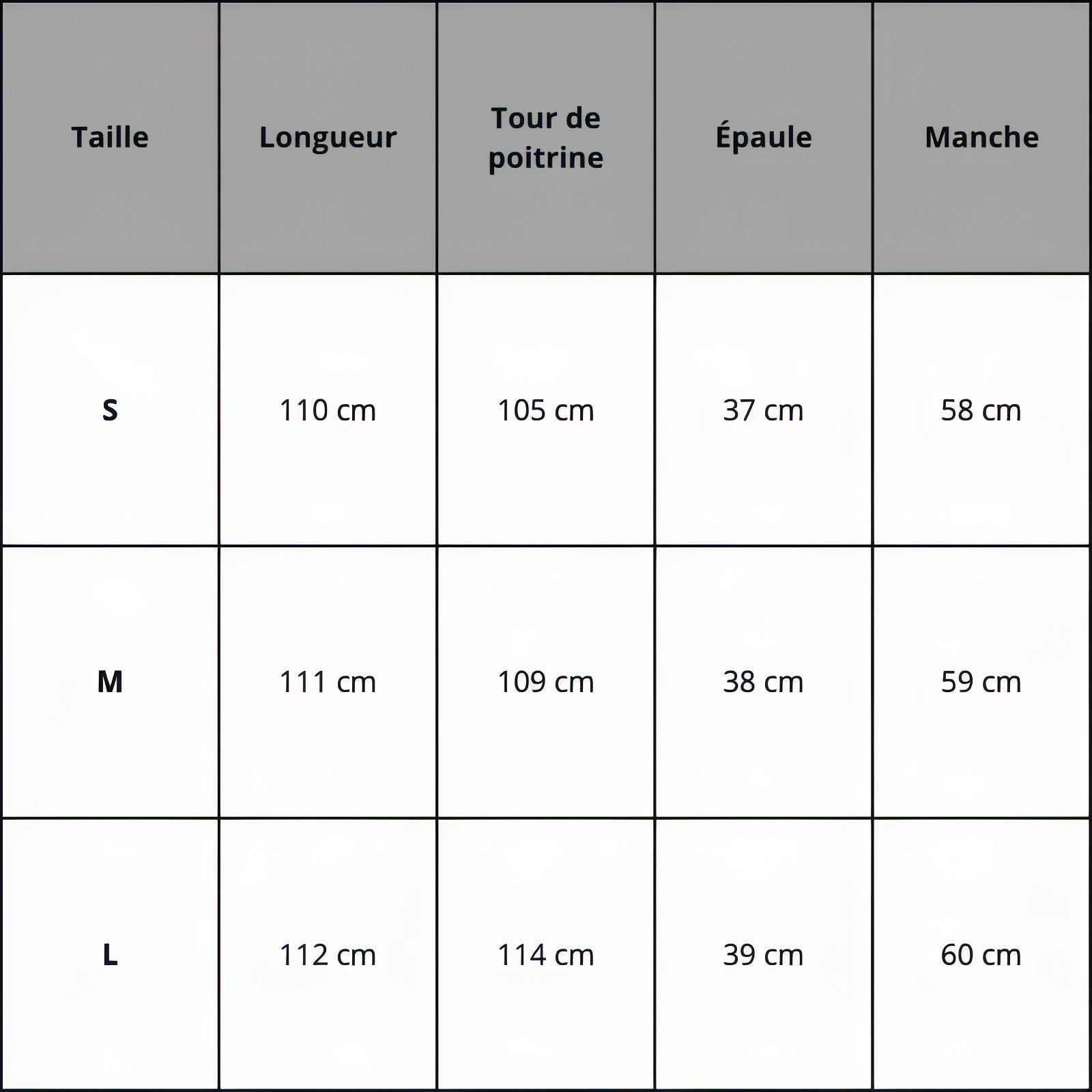 | Taille | Longueur | Tour de poitrine | Épaule | Manche |
|---|---|---|---|---|
| S | 110 cm | 105 cm | 37 cm | 58 cm |
| M | 111 cm | 109 cm | 38 cm | 59 cm |
| L | 112 cm | 114 cm | 39 cm | 60 cm |